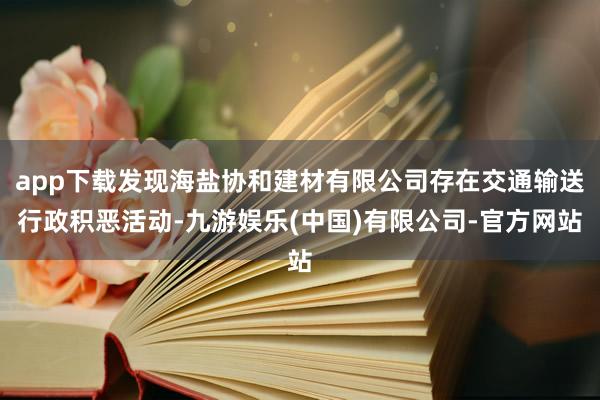 app下载发现海盐协和建材有限公司存在交通输送行政积恶活动-九游娱乐(中国)有限公司-官方网站站